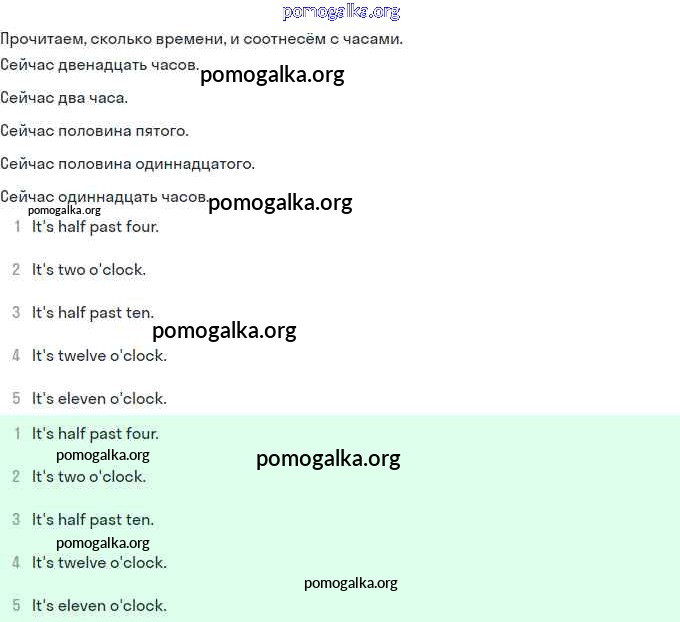 pomogalka.org

Прочитаем, сколько времени, и соотнесём с часами.

Сейчас двенадцать часов. pomogalka.org

Сейчас два часа.

Сейчас половина пятого.

Сейчас половина одиннадцатого.

Сейчас одиннадцать часов. pomogalka.org

pomogalka.org

1 It's half past four.

2 It's two o'clock.

3 It's half past ten.

pomogalka.org

4 It's twelve o'clock.

5 It's eleven o'clock.

1 It's half past four.

pomogalka.org pomogalka.org

2 It's two o'clock.

3 It's half past ten.

pomogalka.org

4 It's twelve o'clock.

pomogalka.org

5 It's eleven o'clock.